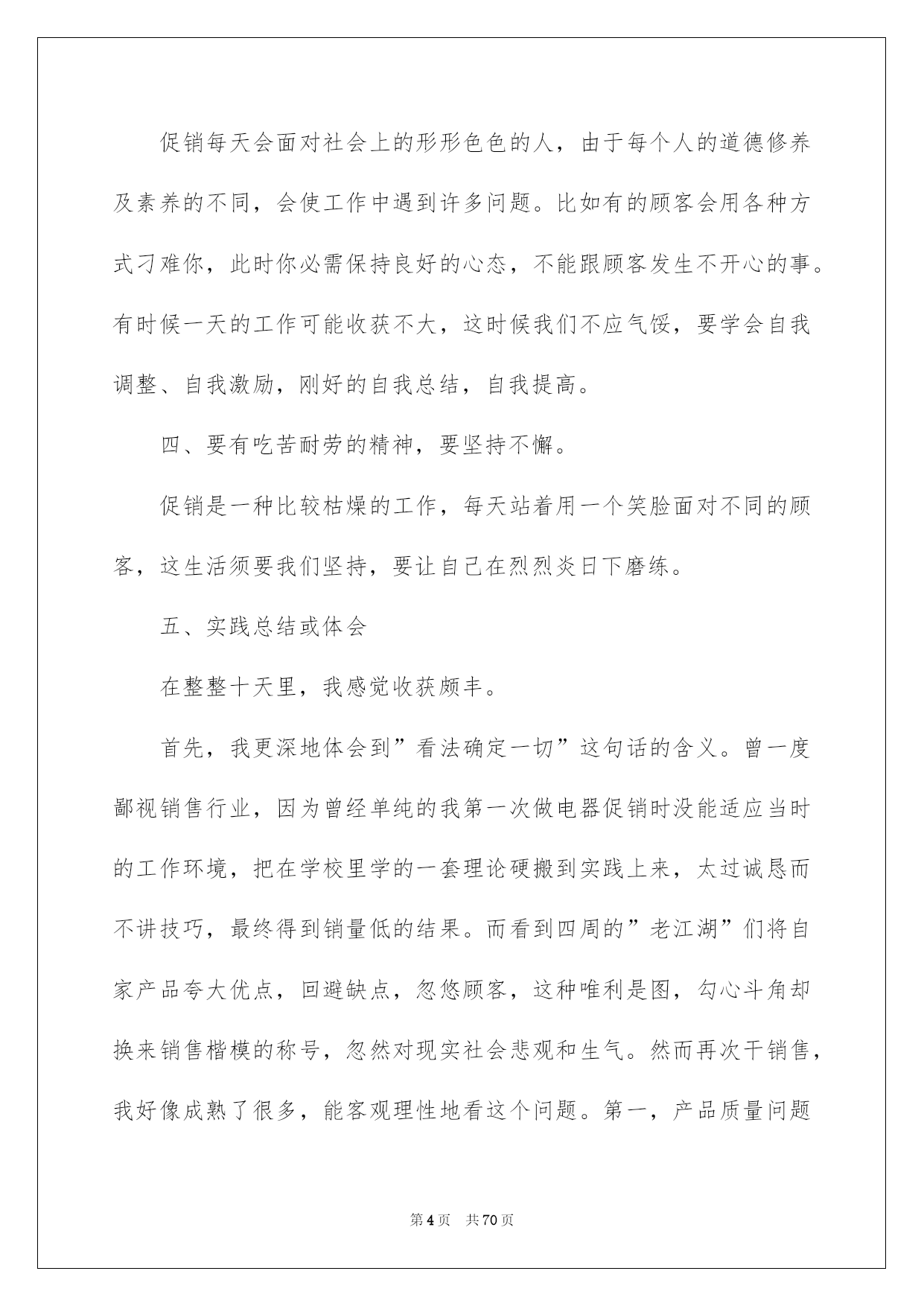 促销每天会面对社会上的形形色色的人，由于每个人的道德修养及素养的不同，会使工作中遇到许多问题。比如有的顾客会用各种方式刁难你，此时你必需保持良好的心态，不能跟顾客发生不开心的事。有时候一天的工作可能收获不大，这时候我们不应气馁，要学会自我调整、自我激励，刚好的自我总结，自我提高。

四、要有吃苦耐劳的精神，要坚持不懈。

促销是一种比较枯燥的工作，每天站着用一个笑脸面对不同的顾客，这生活须要我们坚持，要让自己在烈烈炎日下磨练。

五、实践总结或体会

在整整十天里，我感觉收获颇丰。

首先，我更深地体会到”看法确定一切”这句话的含义。曾一度鄙视销售行业，因为曾经单纯的我第一次做电器促销时没能适应当时的工作环境，把在学校里学的一套理论硬搬到实践上来，太过诚恳而不讲技巧，最终得到销量低的结果。而看到四周的”老江湖”们将自家产品夸大优点，回避缺点，忽悠顾客，这种唯利是图，勾心斗角却换来销售楷模的称号，忽然对现实社会悲观和生气。然而再次干销售，我好像成熟了很多，能客观理性地看这个问题。第一，产品质量问题

第4页 共70页